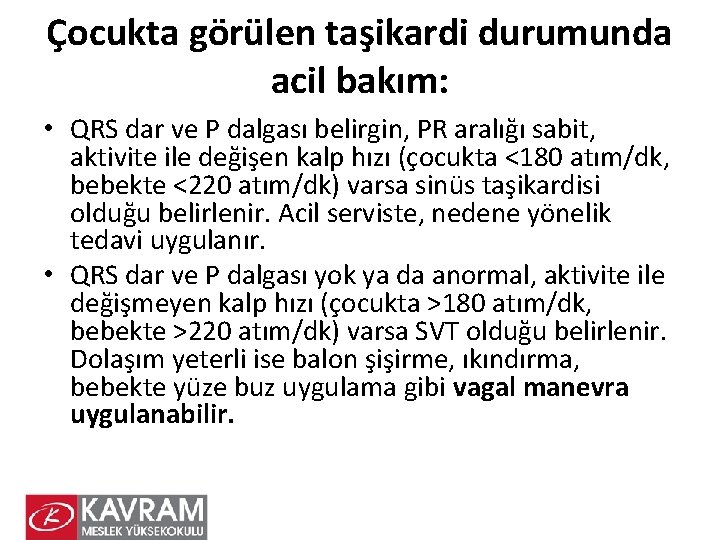 Çocukta görülen taşikardi durumunda acil bakım:

• QRS dar ve P dalgası belirgin, PR aralığı sabit, aktivite ile değişen kalp hızı (çocukta <180 atım/dk, bebekte <220 atım/dk) varsa sinüs taşikardisi olduğu belirlenir. Acil serviste, nedene yönelik tedavi uygulanır.

• QRS dar ve P dalgası yok ya da anormal, aktivite ile değişmeyen kalp hızı (çocukta >180 atım/dk, bebekte >220 atım/dk) varsa SVT olduğu belirlenir. Dolaşım yeterli ise balon şişirme, ıkındırma, bebekte yüze buz uygulama gibi vagal manevra uygulanabilir.

KAVRAM
MESLEK YÜKSEKOKULU